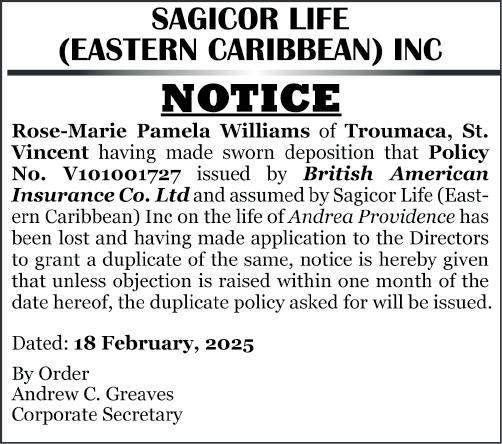 SAGICOR LIFE
(EASTERN CARIBBEAN) INC

NOTICE

Rose-Marie Pamela Williams of Troumaca, St. Vincent having made sworn deposition that Policy No. V101001727 issued by British American Insurance Co. Ltd and assumed by Sagicor Life (Eastern Caribbean) Inc on the life of Andrea Providence has been lost and having made application to the Directors to grant a duplicate of the same, notice is hereby given that unless objection is raised within one month of the date hereof, the duplicate policy asked for will be issued.

Dated: 18 February, 2025

By Order
Andrew C. Greaves
Corporate Secretary